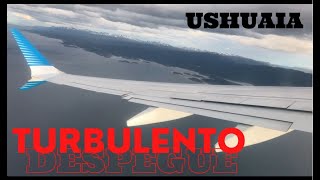 USHUAIA

TURBULENTO
DESPEGUE